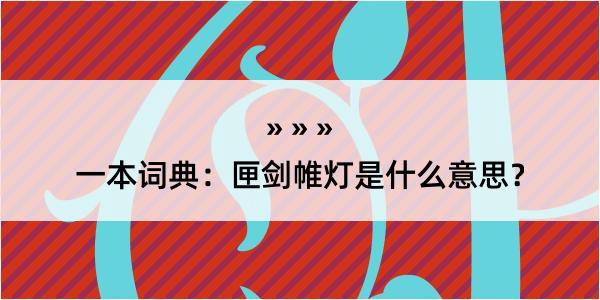 » » »

一本词典：匣剑帷灯是什么意思？